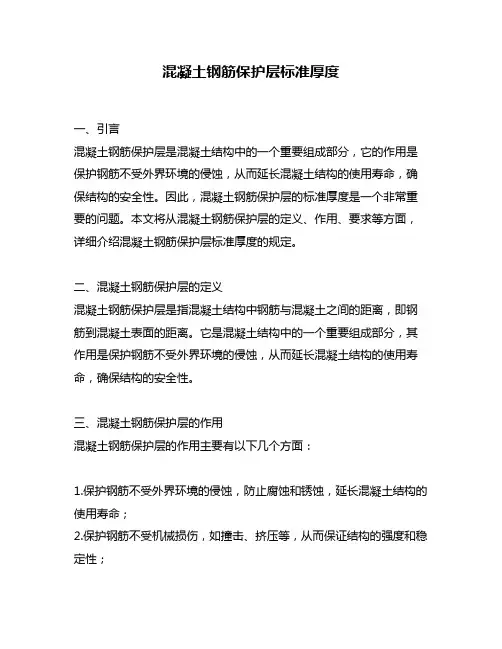 混凝土钢筋保护层标准厚度

一、引言
混凝土钢筋保护层是混凝土结构中的一个重要组成部分，它的作用是保护钢筋不受外界环境的侵蚀，从而延长混凝土结构的使用寿命，确保结构的安全性。因此，混凝土钢筋保护层的标准厚度是一个非常重要的问题。本文将从混凝土钢筋保护层的定义、作用、要求等方面，详细介绍混凝土钢筋保护层标准厚度的规定。

二、混凝土钢筋保护层的定义
混凝土钢筋保护层是指混凝土结构中钢筋与混凝土之间的距离，即钢筋到混凝土表面的距离。它是混凝土结构中的一个重要组成部分，其作用是保护钢筋不受外界环境的侵蚀，从而延长混凝土结构的使用寿命，确保结构的安全性。

三、混凝土钢筋保护层的作用
混凝土钢筋保护层的作用主要有以下几个方面：

1.保护钢筋不受外界环境的侵蚀，防止腐蚀和锈蚀，延长混凝土结构的使用寿命；
2.保护钢筋不受机械损伤，如撞击、挤压等，从而保证结构的强度和稳定性；